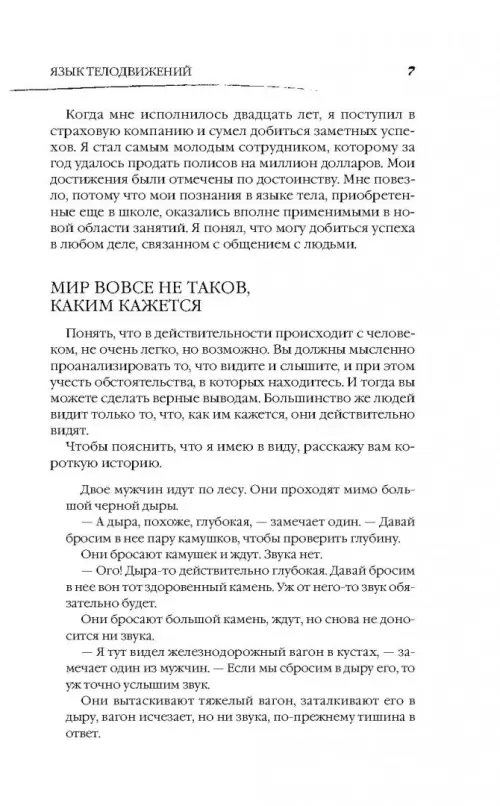 ЯЗЫК ТЕЛОДВИЖЕНИЙ 7

Когда мне исполнилось двадцать лет, я поступил в страховую компанию и сумел добиться заметных успехов. Я стал самым молодым сотрудником, которому за год удалось продать полисов на миллион долларов. Мои достижения были отмечены по достоинству. Мне повезло, потому что мои познания в языке тела, приобретенные еще в школе, оказались вполне применимыми в новой области занятий. Я понял, что могу добиться успеха в любом деле, связанном с общением с людьми.

МИР ВОВСЕ НЕ ТАКОВ, КАКИМ КАЖЕТСЯ

Понять, что в действительности происходит с человеком, не очень легко, но возможно. Вы должны мысленно проанализировать то, что видите и слышите, и при этом учесть обстоятельства, в которых находитесь. И тогда вы можете сделать верные выводам. Большинство же людей видит только то, что, как им кажется, они действительно видят.

Чтобы пояснить, что я имею в виду, расскажу вам короткую историю.

Двое мужчин идут по лесу. Они проходят мимо большой черной дыры.

— А дыра, похоже, глубокая, — замечает один. — Давай бросим в нее пару камушков, чтобы проверить глубину.

Они бросают камушек и ждут. Звука нет.

— Ого! Дыра-то действительно глубокая. Давай бросим в нее вон тот здоровенный камень. Уж от него-то звук обязательно будет.

Они бросают большой камень, ждут, но снова не доносится ни звука.

— Я тут видел железнодорожный вагон в кустах, — замечает один из мужчин. — Если мы сбросим в дыру его, то уж точно услышим звук.

Они вытаскивают тяжелый вагон, заталкивают его в дыру, вагон исчезает, но ни звука, по-прежнему тишина в ответ.